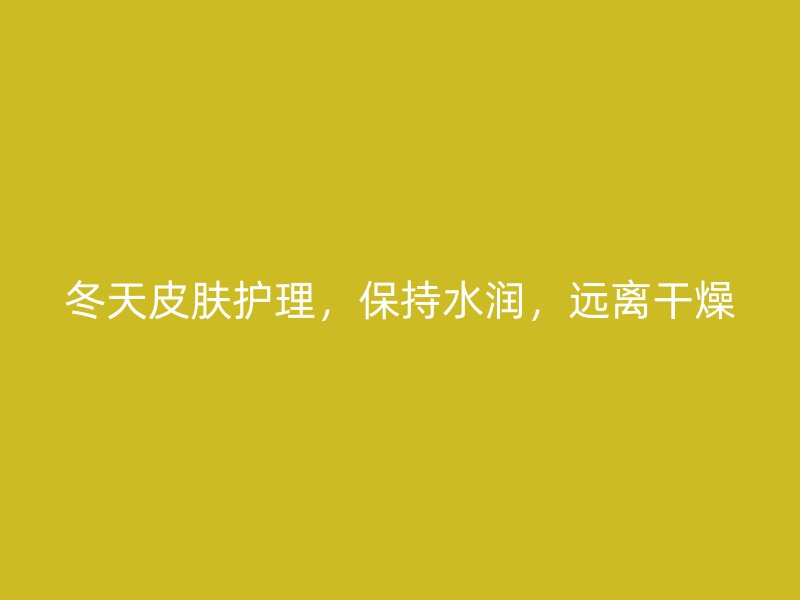 冬天皮肤护理，保持水润，远离干燥